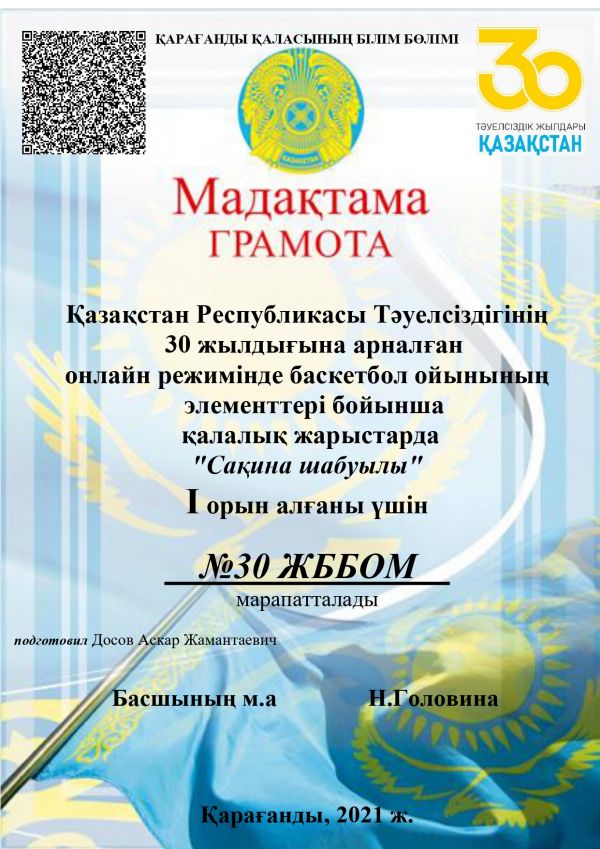 ҚАРАҒАНДЫ ҚАЛАСЫНЫҢ БІЛІМ БӨЛІМІ

30
ТӘУЕЛСІЗДІК ЖЫЛДАРЫ
ҚАЗАҚСТАН

Мадақтама
ГРАМОТА

Қазақстан Республикасы Тәуелсіздігінің
30 жылдығына арналған
онлайн режимінде баскетбол ойынының
элементтері бойынша
қалалық жарыстарда
"Сақина шабуылы"
I орын алғаны үшін

№30 ЖББОМ
марапатталады

подготовил Досов Аскар Жамантаевич

Басшының м.а Н.Головина

Қарағанды, 2021 ж.